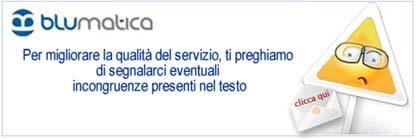 blumatica

Per migliorare la qualità del servizio, ti preghiamo di segnalarci eventuali incongruenze presenti nel testo

clicca qui